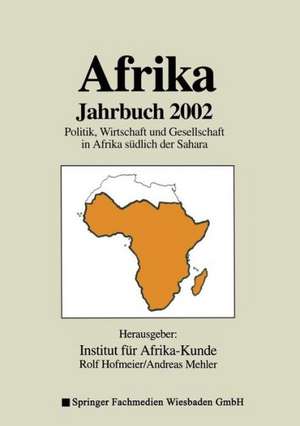 Afrika

Jahrbuch 2002

Politik, Wirtschaft und Gesellschaft in Afrika südlich der Sahara

Herausgeber:

Institut für Afrika-Kunde

Rolf Hofmeier/Andreas Mehler

Springer Fachmedien Wiesbaden GmbH